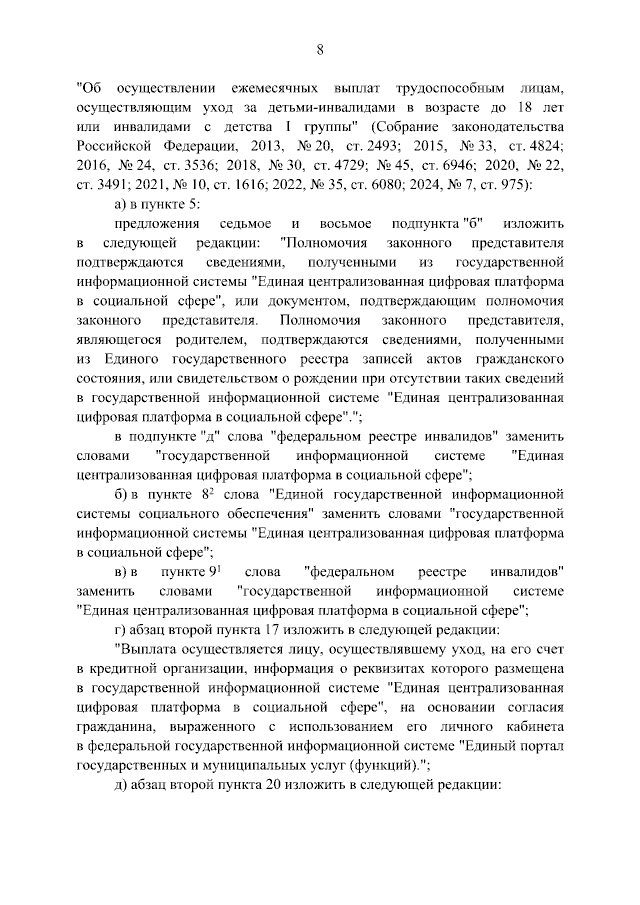 8

"Об осуществлении ежемесячных выплат трудоспособным лицам, осуществляющим уход за детьми-инвалидами в возрасте до 18 лет или инвалидами с детства I группы" (Собрание законодательства Российской Федерации, 2013, № 20, ст. 2493; 2015, № 33, ст. 4824; 2016, № 24, ст. 3536; 2018, № 30, ст. 4729; № 45, ст. 6946; 2020, № 22, ст. 3491; 2021, № 10, ст. 1616; 2022, № 35, ст. 6080; 2024, № 7, ст. 975):

а) в пункте 5:

предложения седьмое и восьмое подпункта "б" изложить в следующей редакции: "Полномочия законного представителя подтверждаются сведениями, полученными из государственной информационной системы "Единая централизованная цифровая платформа в социальной сфере", или документом, подтверждающим полномочия законного представителя. Полномочия законного представителя, являющегося родителем, подтверждаются сведениями, полученными из Единого государственного реестра записей актов гражданского состояния, или свидетельством о рождении при отсутствии таких сведений в государственной информационной системе "Единая централизованная цифровая платформа в социальной сфере".";

в подпункте "д" слова "федеральном реестре инвалидов" заменить словами "государственной информационной системе "Единая централизованная цифровая платформа в социальной сфере";

б) в пункте $8^2$ слова "Единой государственной информационной системы социального обеспечения" заменить словами "государственной информационной системы "Единая централизованная цифровая платформа в социальной сфере";

в) в пункте $9^1$ слова "федеральном реестре инвалидов" заменить словами "государственной информационной системе "Единая централизованная цифровая платформа в социальной сфере";

г) абзац второй пункта 17 изложить в следующей редакции:

"Выплата осуществляется лицу, осуществлявшему уход, на его счет в кредитной организации, информация о реквизитах которого размещена в государственной информационной системе "Единая централизованная цифровая платформа в социальной сфере", на основании согласия гражданина, выраженного с использованием его личного кабинета в федеральной государственной информационной системе "Единый портал государственных и муниципальных услуг (функций).";

д) абзац второй пункта 20 изложить в следующей редакции: